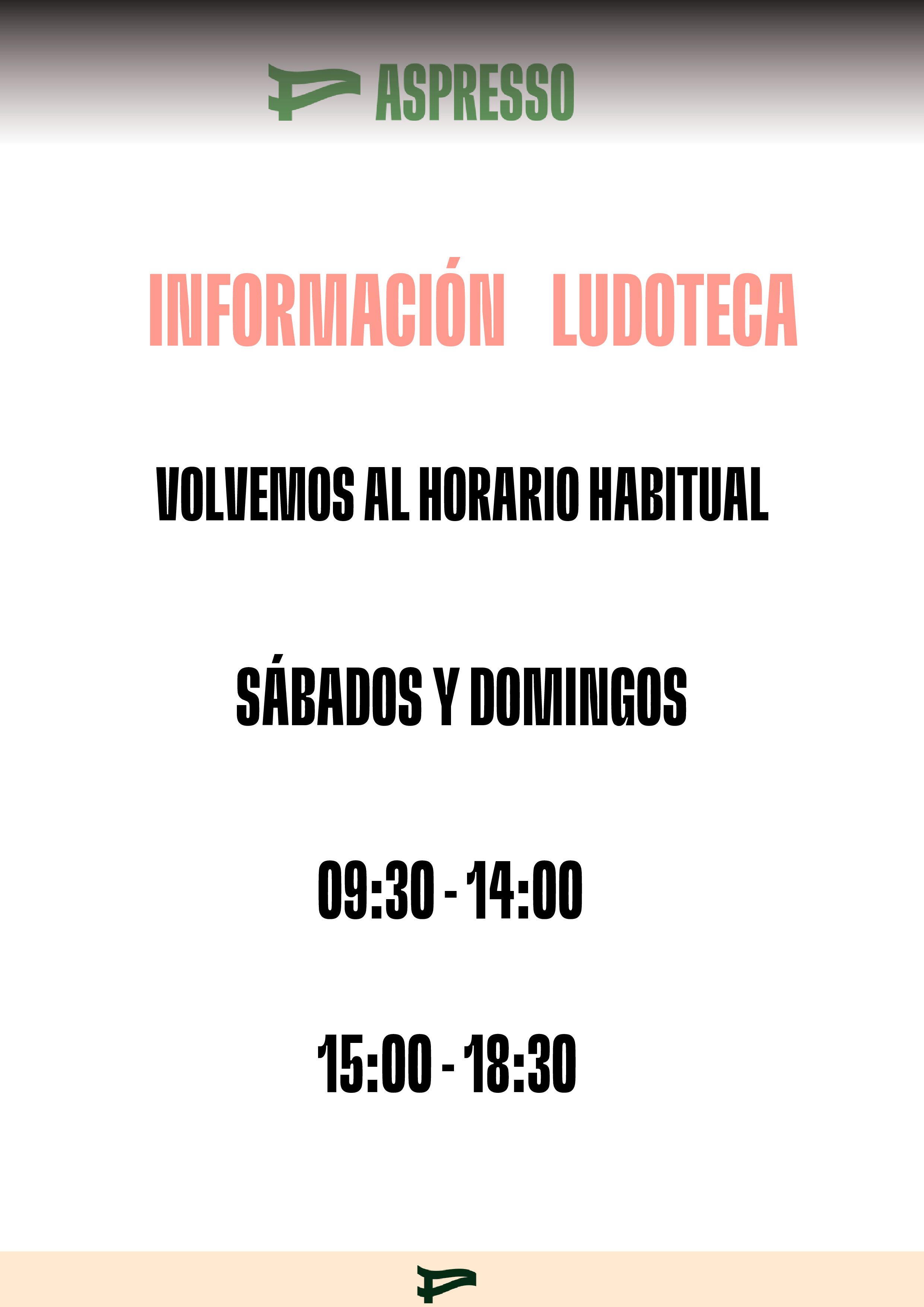 ASPRESSO

INFORMACIÓN LUDOTECA

VOLVEMOS AL HORARIO HABITUAL

SÁBADOS Y DOMINGOS

09:30 - 14:00

15:00 - 18:30